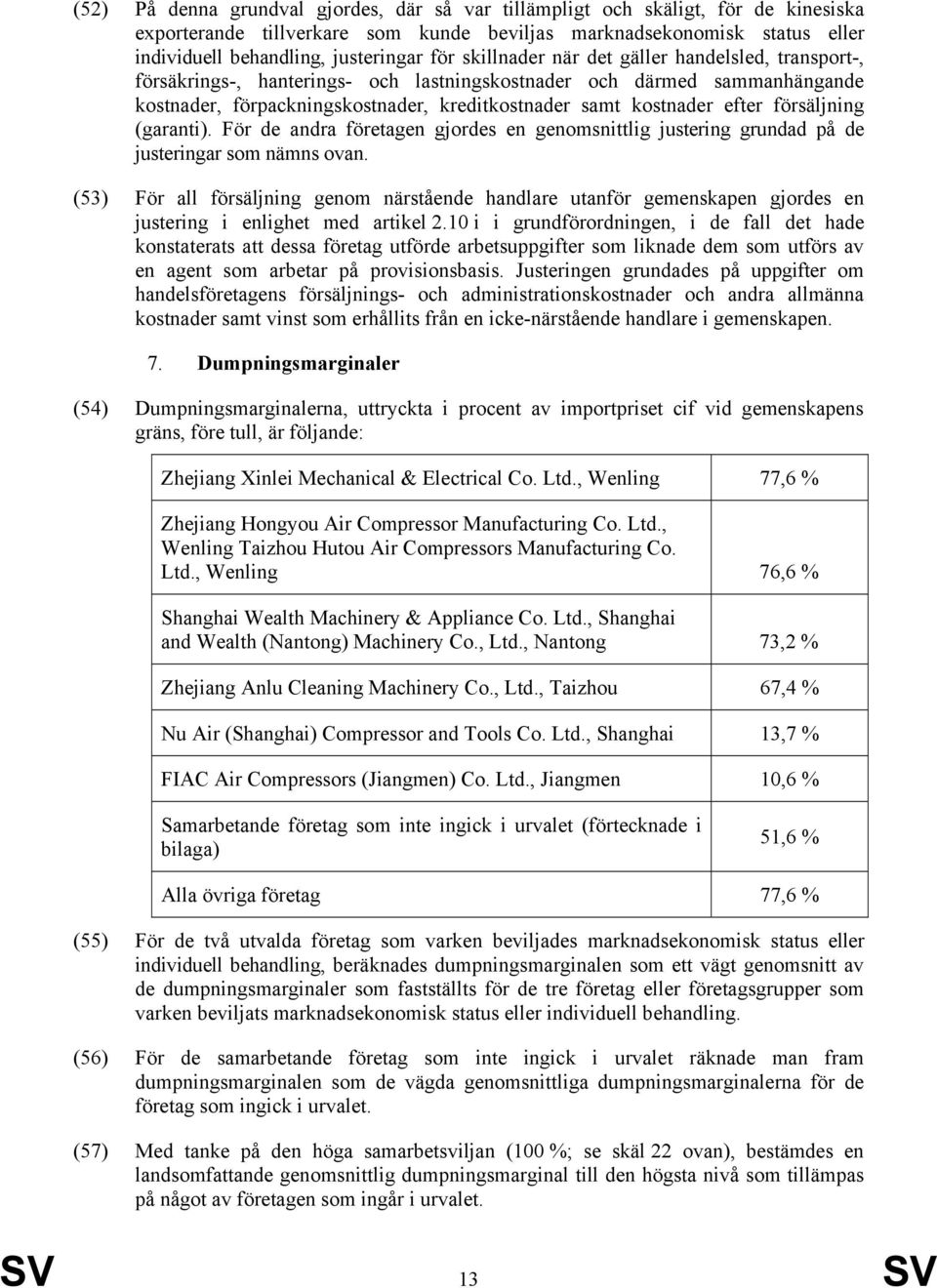 (52) På denna grundval gjordes, där så var tillämpligt och skäligt, för de kinesiska exporterande tillverkare som kunde beviljas marknadsekonomisk status eller individuell behandling, justeringar för skillnader när det gäller handelsled, transport-, försäkrings-, hanterings- och lastningskostnader och därmed sammanhängande kostnader, förpackningskostnader, kreditkostnader samt kostnader efter försäljning (garanti). För de andra företagen gjordes en genomsnittlig justering grundad på de justeringar som nämns ovan.

(53) För all försäljning genom närstående handlare utanför gemenskapen gjordes en justering i enlighet med artikel 2.10 i i grundförordningen, i de fall det hade konstaterats att dessa företag utförde arbetsuppgifter som liknade dem som utförs av en agent som arbetar på provisionsbasis. Justeringen grundades på uppgifter om handelsföretagens försäljnings- och administrationskostnader och andra allmänna kostnader samt vinst som erhållits från en icke-närstående handlare i gemenskapen.

7. Dumpningsmarginaler

(54) Dumpningsmarginalerna, uttryckta i procent av importpriset cif vid gemenskapens gräns, före tull, är följande:

| | |
|---|---|
| Zhejiang Xinlei Mechanical & Electrical Co. Ltd., Wenling | 77,6 % |
| Zhejiang Hongyou Air Compressor Manufacturing Co. Ltd., Wenling Taizhou Hutou Air Compressors Manufacturing Co. Ltd., Wenling | 76,6 % |
| Shanghai Wealth Machinery & Appliance Co. Ltd., Shanghai and Wealth (Nantong) Machinery Co., Ltd., Nantong | 73,2 % |
| Zhejiang Anlu Cleaning Machinery Co., Ltd., Taizhou | 67,4 % |
| Nu Air (Shanghai) Compressor and Tools Co. Ltd., Shanghai | 13,7 % |
| FIAC Air Compressors (Jiangmen) Co. Ltd., Jiangmen | 10,6 % |
| Samarbetande företag som inte ingick i urvalet (förtecknade i bilaga) | 51,6 % |
| Alla övriga företag | 77,6 % |

(55) För de två utvalda företag som varken beviljades marknadsekonomisk status eller individuell behandling, beräknades dumpningsmarginalen som ett vägt genomsnitt av de dumpningsmarginaler som fastställts för de tre företag eller företagsgrupper som varken beviljats marknadsekonomisk status eller individuell behandling.

(56) För de samarbetande företag som inte ingick i urvalet räknade man fram dumpningsmarginalen som de vägda genomsnittliga dumpningsmarginalerna för de företag som ingick i urvalet.

(57) Med tanke på den höga samarbetsviljan (100 %; se skäl 22 ovan), bestämdes en landsomfattande genomsnittlig dumpningsmarginal till den högsta nivå som tillämpas på något av företagen som ingår i urvalet.

SV 13 SV